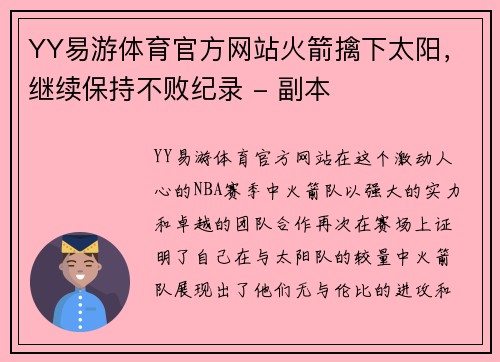 YY易游体育官方网站火箭擒下太阳，继续保持不败纪录 - 副本

YY易游体育官方网站在这个激动人心的NBA赛季中火箭队以强大的实力和卓越的团队合作再次在赛场上证明了自己在与太阳队的较量中火箭队展现出了他们无与伦比的进攻和